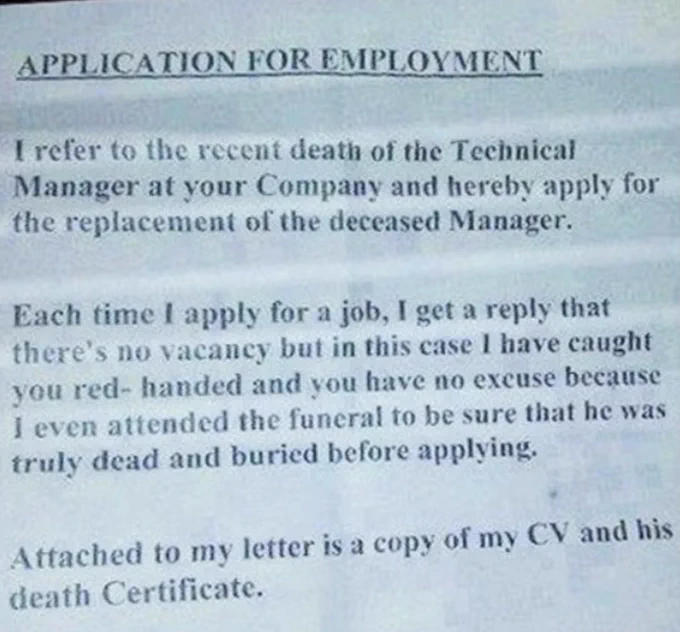 APPLICATION FOR EMPLOYMENT

I refer to the recent death of the Technical Manager at your Company and hereby apply for the replacement of the deceased Manager.

Each time I apply for a job, I get a reply that there's no vacancy but in this case I have caught you red- handed and you have no excuse because I even attended the funeral to be sure that he was truly dead and buried before applying.

Attached to my letter is a copy of my CV and his death Certificate.